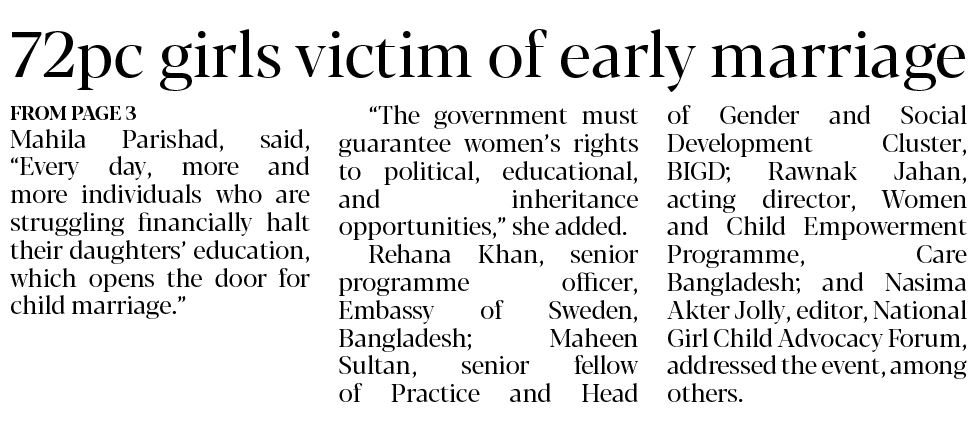 72pc girls victim of early marriage

FROM PAGE 3

Mahila Parishad, said, "Every day, more and more individuals who are struggling financially halt their daughters' education, which opens the door for child marriage."

"The government must guarantee women's rights to political, educational, and inheritance opportunities," she added.

Rehana Khan, senior programme officer, Embassy of Sweden, Bangladesh; Maheen Sultan, senior fellow of Practice and Head of Gender and Social Development Cluster, BIGD; Rawnak Jahan, acting director, Women and Child Empowerment Programme, Care Bangladesh; and Nasima Akter Jolly, editor, National Girl Child Advocacy Forum, addressed the event, among others.